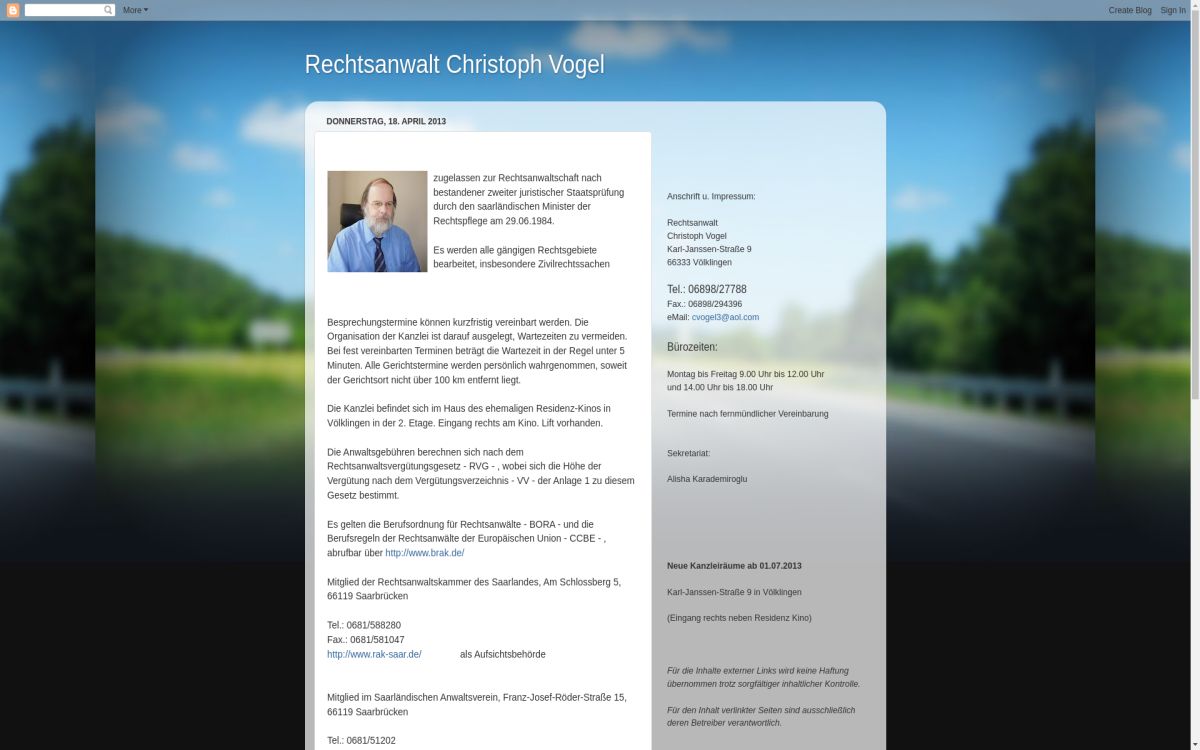 More

Create Blog Sign In

Rechtsanwalt Christoph Vogel

DONNERSTAG, 18. APRIL 2013

zugelassen zur Rechtsanwaltschaft nach bestandener zweiter juristischer Staatsprüfung durch den saarländischen Minister der Rechtspflege am 29.06.1984.

Es werden alle gängigen Rechtsgebiete bearbeitet, insbesondere Zivilrechtssachen

Besprechungstermine können kurzfristig vereinbart werden. Die Organisation der Kanzlei ist darauf ausgelegt, Wartezeiten zu vermeiden. Bei fest vereinbarten Terminen beträgt die Wartezeit in der Regel unter 5 Minuten. Alle Gerichtstermine werden persönlich wahrgenommen, soweit der Gerichtsort nicht über 100 km entfernt liegt.

Die Kanzlei befindet sich im Haus des ehemaligen Residenz-Kinos in Völklingen in der 2. Etage. Eingang rechts am Kino. Lift vorhanden.

Die Anwaltsgebühren berechnen sich nach dem Rechtsanwaltsvergütungsgesetz - RVG - , wobei sich die Höhe der Vergütung nach dem Vergütungsverzeichnis - VV - der Anlage 1 zu diesem Gesetz bestimmt.

Es gelten die Berufsordnung für Rechtsanwälte - BORA - und die Berufsregeln der Rechtsanwälte der Europäischen Union - CCBE - , abrufbar über http://www.brak.de/

Mitglied der Rechtsanwaltskammer des Saarlandes, Am Schlossberg 5, 66119 Saarbrücken

Tel.: 0681/588280
Fax.: 0681/581047
http://www.rak-saar.de/ als Aufsichtsbehörde

Mitglied im Saarländischen Anwaltsverein, Franz-Josef-Röder-Straße 15, 66119 Saarbrücken

Tel.: 0681/51202

Anschrift u. Impressum:

Rechtsanwalt
Christoph Vogel
Karl-Janssen-Straße 9
66333 Völklingen

Tel.: 06898/27788
Fax.: 06898/294396
eMail: cvogel3@aol.com

Bürozeiten:

Montag bis Freitag 9.00 Uhr bis 12.00 Uhr
und 14.00 Uhr bis 18.00 Uhr

Termine nach fernmündlicher Vereinbarung

Sekretariat:

Alisha Karademiroglu

Neue Kanzleiräume ab 01.07.2013

Karl-Janssen-Straße 9 in Völklingen

(Eingang rechts neben Residenz Kino)

Für die Inhalte externer Links wird keine Haftung übernommen trotz sorgfältiger inhaltlicher Kontrolle.

Für den Inhalt verlinkter Seiten sind ausschließlich deren Betreiber verantwortlich.